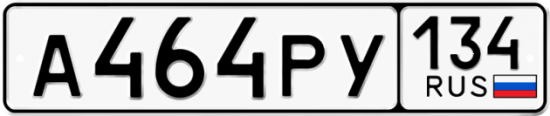 А464РУ 134 RUS